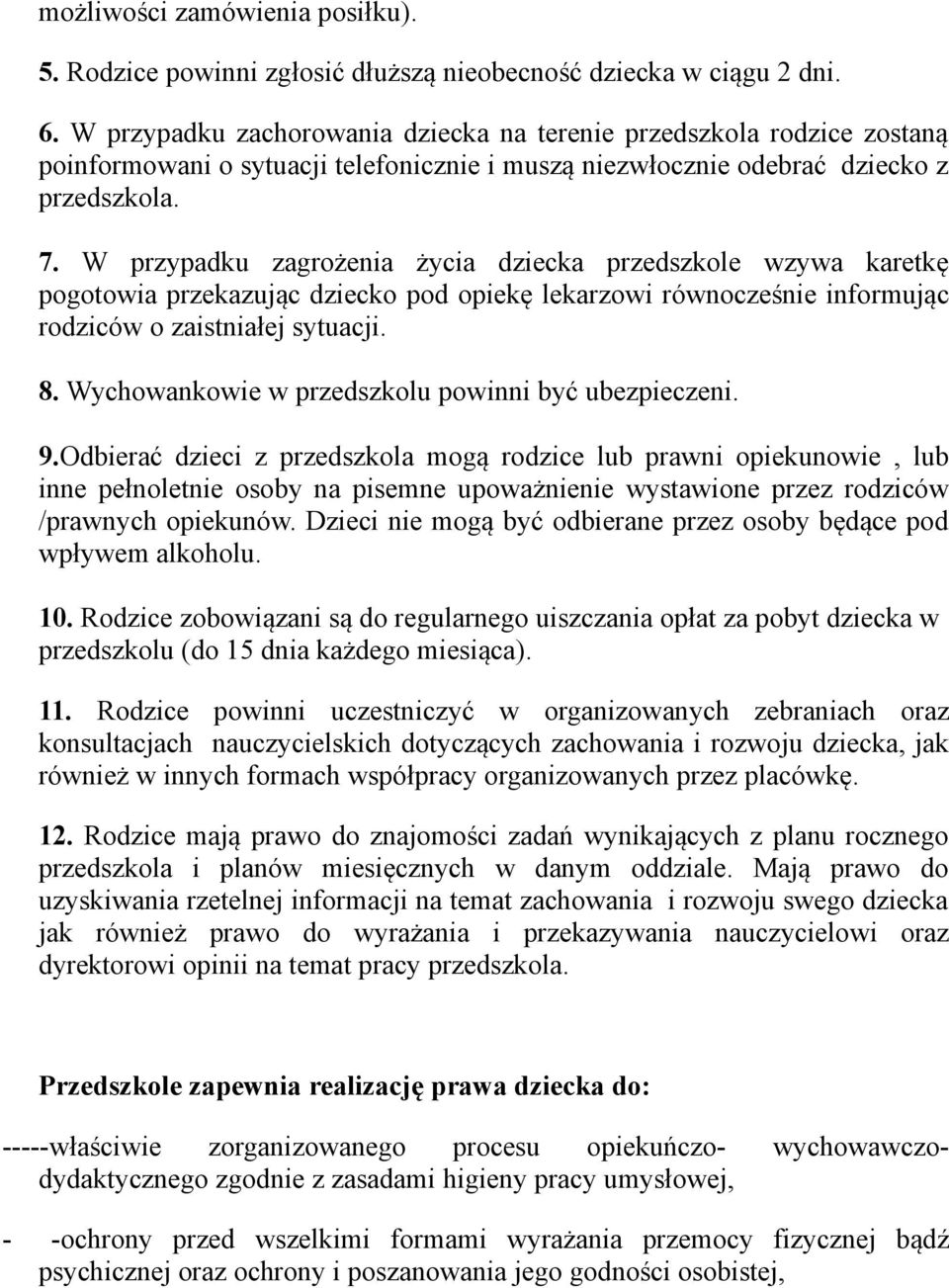 możliwości zamówienia posiłku).

5. Rodzice powinni zgłosić dłuższą nieobecność dziecka w ciągu 2 dni.

6. W przypadku zachorowania dziecka na terenie przedszkola rodzice zostaną poinformowani o sytuacji telefonicznie i muszą niezwłocznie odebrać dziecko z przedszkola.

7. W przypadku zagrożenia życia dziecka przedszkole wzywa karetkę pogotowia przekazując dziecko pod opiekę lekarzowi równocześnie informując rodziców o zaistniałej sytuacji.

8. Wychowankowie w przedszkolu powinni być ubezpieczeni.

9.Odbierać dzieci z przedszkola mogą rodzice lub prawni opiekunowie , lub inne pełnoletnie osoby na pisemne upoważnienie wystawione przez rodziców /prawnych opiekunów. Dzieci nie mogą być odbierane przez osoby będące pod wpływem alkoholu.

10. Rodzice zobowiązani są do regularnego uiszczania opłat za pobyt dziecka w przedszkolu (do 15 dnia każdego miesiąca).

11. Rodzice powinni uczestniczyć w organizowanych zebraniach oraz konsultacjach nauczycielskich dotyczących zachowania i rozwoju dziecka, jak również w innych formach współpracy organizowanych przez placówkę.

12. Rodzice mają prawo do znajomości zadań wynikających z planu rocznego przedszkola i planów miesięcznych w danym oddziale. Mają prawo do uzyskiwania rzetelnej informacji na temat zachowania i rozwoju swego dziecka jak również prawo do wyrażania i przekazywania nauczycielowi oraz dyrektorowi opinii na temat pracy przedszkola.

Przedszkole zapewnia realizację prawa dziecka do:

-----właściwie zorganizowanego procesu opiekuńczo- wychowawczo-dydaktycznego zgodnie z zasadami higieny pracy umysłowej,

- -ochrony przed wszelkimi formami wyrażania przemocy fizycznej bądź psychicznej oraz ochrony i poszanowania jego godności osobistej,